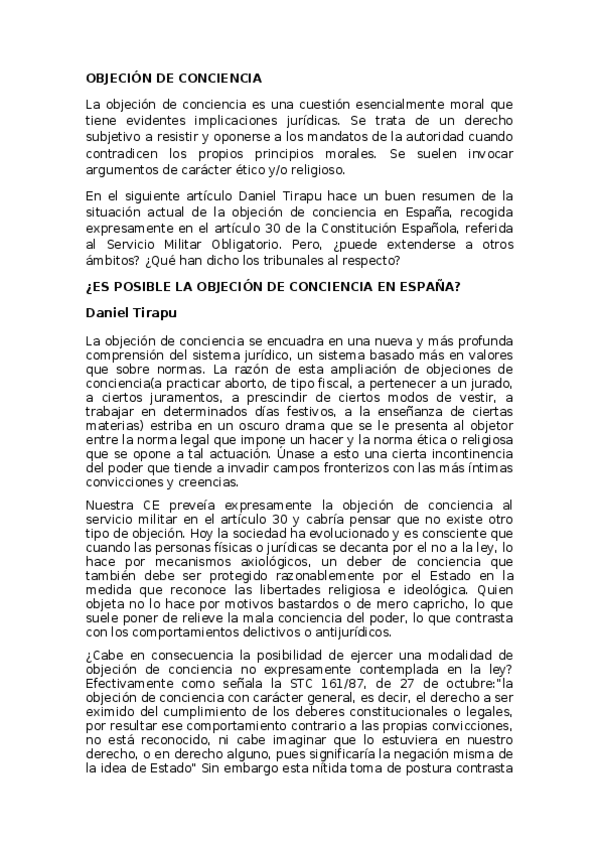 OBJECIÓN DE CONCIENCIA

La objeción de conciencia es una cuestión esencialmente moral que tiene evidentes implicaciones jurídicas. Se trata de un derecho subjetivo a resistir y oponerse a los mandatos de la autoridad cuando contradicen los propios principios morales. Se suelen invocar argumentos de carácter ético y/o religioso.

En el siguiente artículo Daniel Tirapu hace un buen resumen de la situación actual de la objeción de conciencia en España, recogida expresamente en el artículo 30 de la Constitución Española, referida al Servicio Militar Obligatorio. Pero, ¿puede extenderse a otros ámbitos? ¿Qué han dicho los tribunales al respecto?

¿ES POSIBLE LA OBJECIÓN DE CONCIENCIA EN ESPAÑA?

Daniel Tirapu

La objeción de conciencia se encuadra en una nueva y más profunda comprensión del sistema jurídico, un sistema basado más en valores que sobre normas. La razón de esta ampliación de objeciones de conciencia(a practicar aborto, de tipo fiscal, a pertenecer a un jurado, a ciertos juramentos, a prescindir de ciertos modos de vestir, a trabajar en determinados días festivos, a la enseñanza de ciertas materias) estriba en un oscuro drama que se le presenta al objetor entre la norma legal que impone un hacer y la norma ética o religiosa que se opone a tal actuación. Únase a esto una cierta incontinencia del poder que tiende a invadir campos fronterizos con las más íntimas convicciones y creencias.

Nuestra CE preveía expresamente la objeción de conciencia al servicio militar en el artículo 30 y cabría pensar que no existe otro tipo de objeción. Hoy la sociedad ha evolucionado y es consciente que cuando las personas físicas o jurídicas se decanta por el no a la ley, lo hace por mecanismos axiológicos, un deber de conciencia que también debe ser protegido razonablemente por el Estado en la medida que reconoce las libertades religiosa e ideológica. Quien objeta no lo hace por motivos bastardos o de mero capricho, lo que suele poner de relieve la mala conciencia del poder, lo que contrasta con los comportamientos delictivos o antijurídicos.

¿Cabe en consecuencia la posibilidad de ejercer una modalidad de objeción de conciencia no expresamente contemplada en la ley? Efectivamente como señala la STC 161/87, de 27 de octubre:"la objeción de conciencia con carácter general, es decir, el derecho a ser eximido del cumplimiento de los deberes constitucionales o legales, por resultar ese comportamiento contrario a las propias convicciones, no está reconocido, ni cabe imaginar que lo estuviera en nuestro derecho, o en derecho alguno, pues significaría la negación misma de la idea de Estado" Sin embargo esta nítida toma de postura contrasta